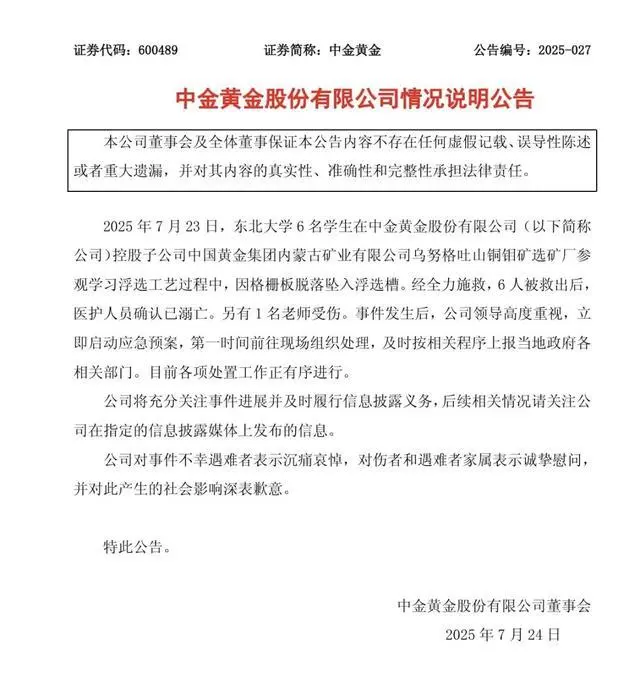 证券代码：600489　　证券简称：中金黄金　　公告编号：2025-027

中金黄金股份有限公司情况说明公告

本公司董事会及全体董事保证本公告内容不存在任何虚假记载、误导性陈述或者重大遗漏，并对其内容的真实性、准确性和完整性承担法律责任。

2025 年 7 月 23 日，东北大学 6 名学生在中金黄金股份有限公司（以下简称公司）控股子公司中国黄金集团内蒙古矿业有限公司乌努格吐山铜钼矿选矿厂参观学习浮选工艺过程中，因格栅板脱落坠入浮选槽。经全力施救，6 人被救出后，医护人员确认已溺亡。另有 1 名老师受伤。事件发生后，公司领导高度重视，立即启动应急预案，第一时间前往现场组织处理，及时按相关程序上报当地政府各相关部门。目前各项处置工作正有序进行。

公司将充分关注事件进展并及时履行信息披露义务，后续相关情况请关注公司在指定的信息披露媒体上发布的信息。

公司对事件不幸遇难者表示沉痛哀悼，对伤者和遇难者家属表示诚挚慰问，并对此产生的社会影响深表歉意。

特此公告。

中金黄金股份有限公司董事会

2025 年 7 月 24 日